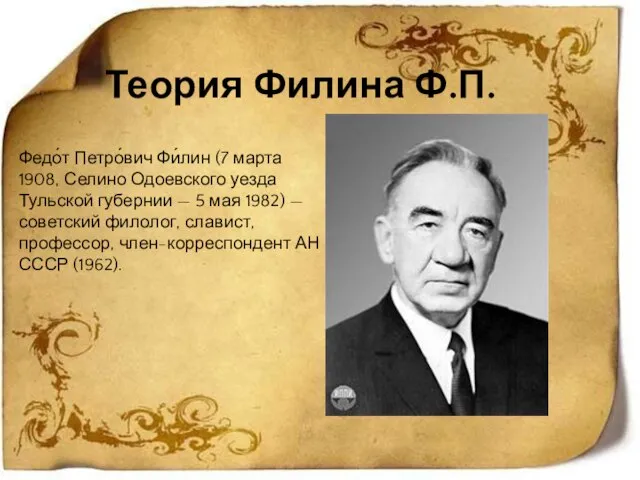 Теория Филина Ф.П.

Федо́т Петро́вич Фи́лин (7 марта 1908, Селино Одоевского уезда Тульской губернии — 5 мая 1982) — советский филолог, славист, профессор, член-корреспондент АН СССР (1962).